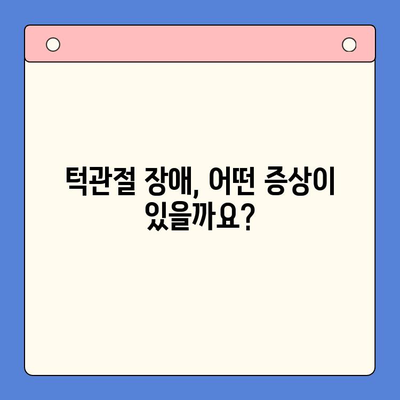 턱관절 장애, 어떤 증상이 있을까요?